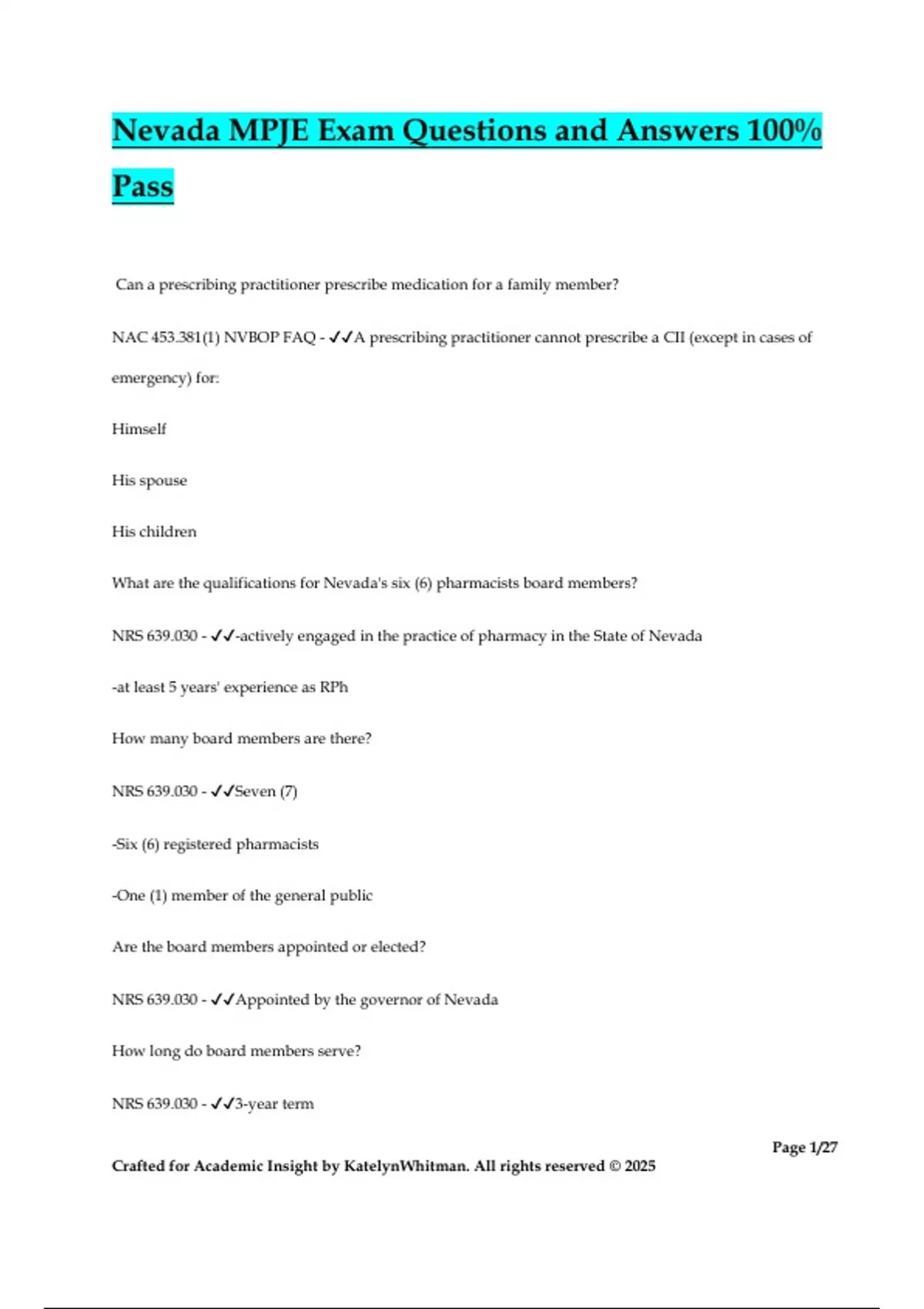 Nevada MPJE Exam Questions and Answers 100% Pass

Can a prescribing practitioner prescribe medication for a family member?

NAC 453.381(1) NVBOP FAQ - ✓✓A prescribing practitioner cannot prescribe a CII (except in cases of emergency) for:

Himself

His spouse

His children

What are the qualifications for Nevada's six (6) pharmacists board members?

NRS 639.030 - ✓✓-actively engaged in the practice of pharmacy in the State of Nevada

-at least 5 years' experience as RPh

How many board members are there?

NRS 639.030 - ✓✓Seven (7)

-Six (6) registered pharmacists

-One (1) member of the general public

Are the board members appointed or elected?

NRS 639.030 - ✓✓Appointed by the governor of Nevada

How long do board members serve?

NRS 639.030 - ✓✓3-year term

Page 1/27

Crafted for Academic Insight by KatelynWhitman. All rights reserved © 2025